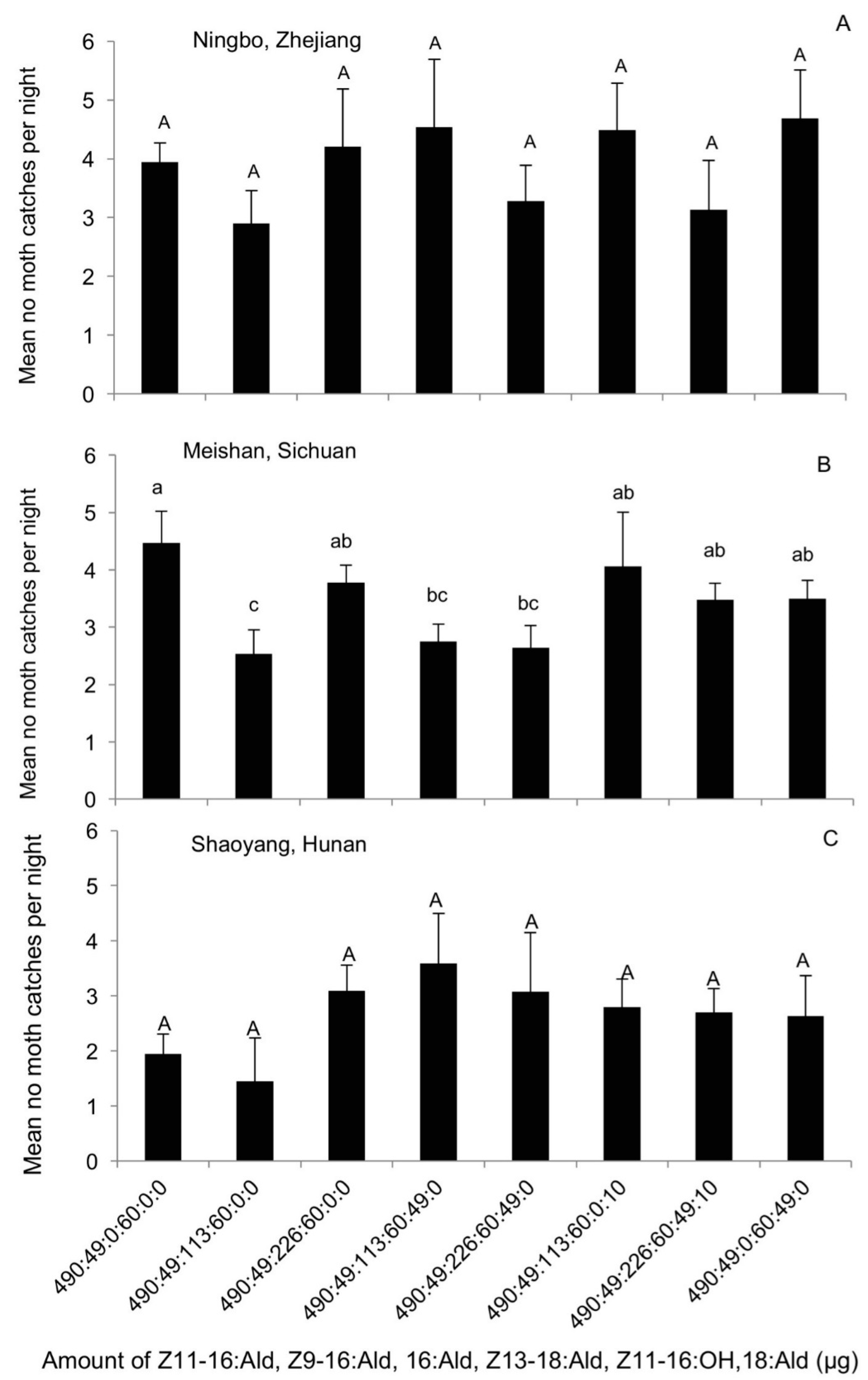 A

Ningbo, Zhejiang

Mean no moth catches per night

6
5
4
3
2
1
0

A A A A A A A A

Meishan, Sichuan

B

Mean no moth catches per night

6
5
4
3
2
1
0

a c ab bc bc ab ab ab

Shaoyang, Hunan

C

Mean no moth catches per night

6
5
4
3
2
1
0

A A A A A A A A

490:49:0:60:0:0
490:49:113:60:0:0
490:49:226:60:0:0
490:49:113:60:49:0
490:49:226:60:49:0
490:49:113:60:0:10
490:49:226:60:49:10
490:49:0:60:49:0

Amount of Z11-16:Ald, Z9-16:Ald, 16:Ald, Z13-18:Ald, Z11-16:OH,18:Ald (μg)